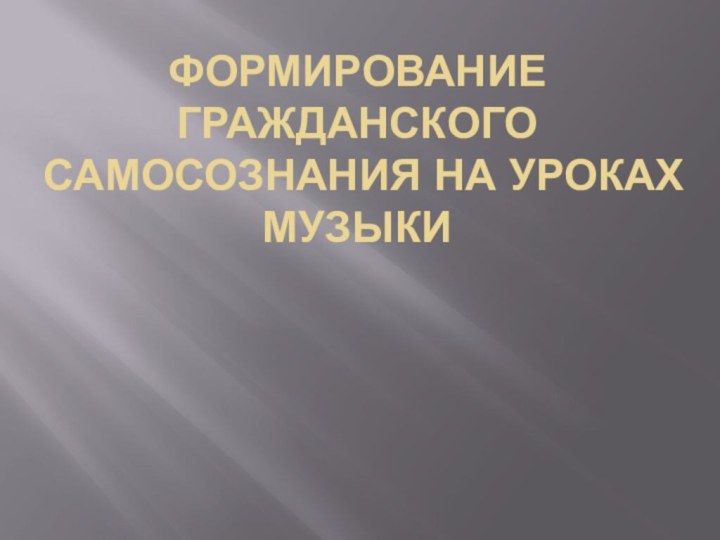 ФОРМИРОВАНИЕ ГРАЖДАНСКОГО САМОСОЗНАНИЯ НА УРОКАХ МУЗЫКИ